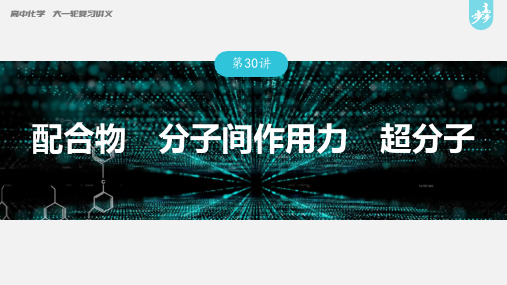 高中化学　大一轮复习讲义

步步高

第30讲

配合物　分子间作用力　超分子